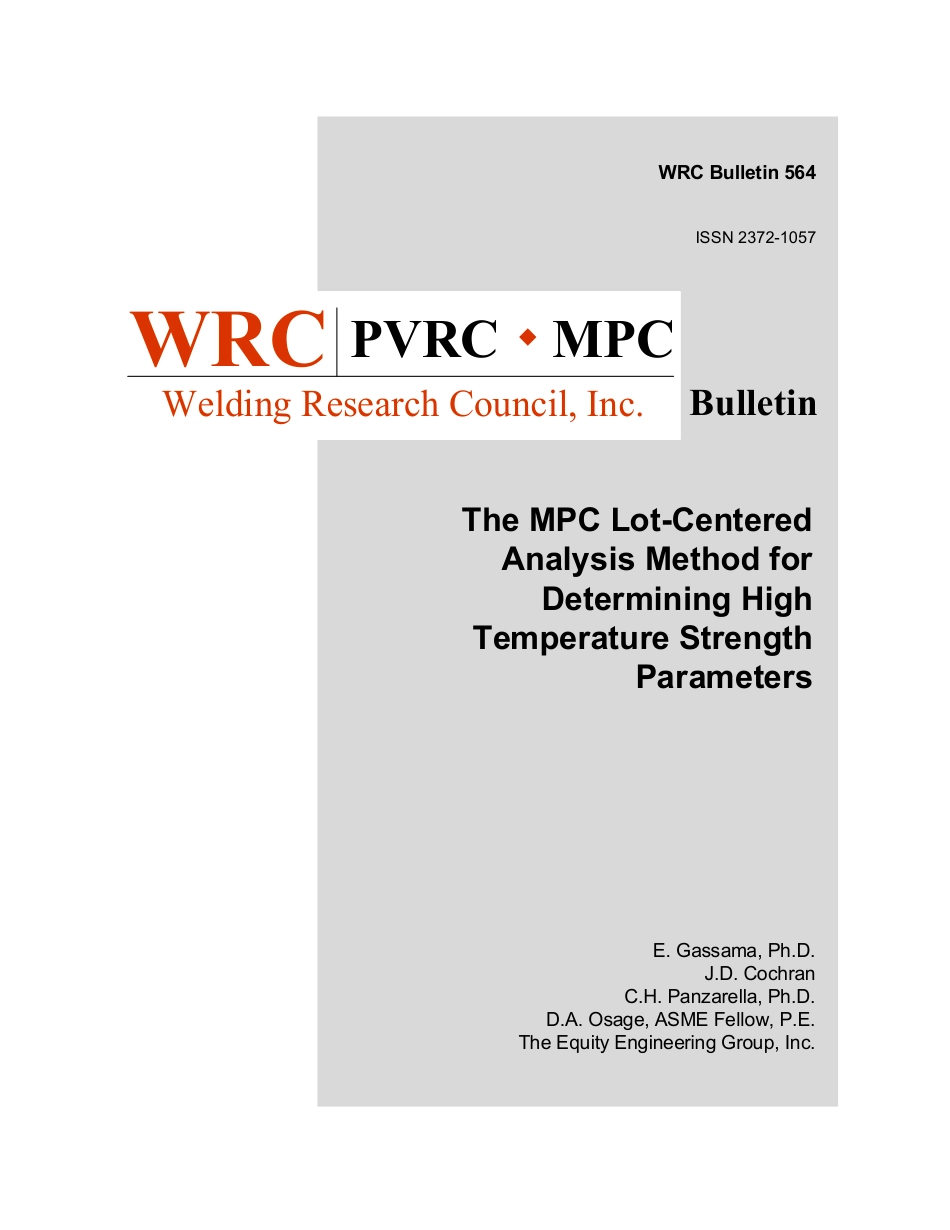 WRC Bulletin 564

ISSN 2372-1057

WRC PVRC ◆ MPC

Welding Research Council, Inc.

Bulletin

The MPC Lot-Centered Analysis Method for Determining High Temperature Strength Parameters

E. Gassama, Ph.D.
J.D. Cochran
C.H. Panzarella, Ph.D.
D.A. Osage, ASME Fellow, P.E.
The Equity Engineering Group, Inc.